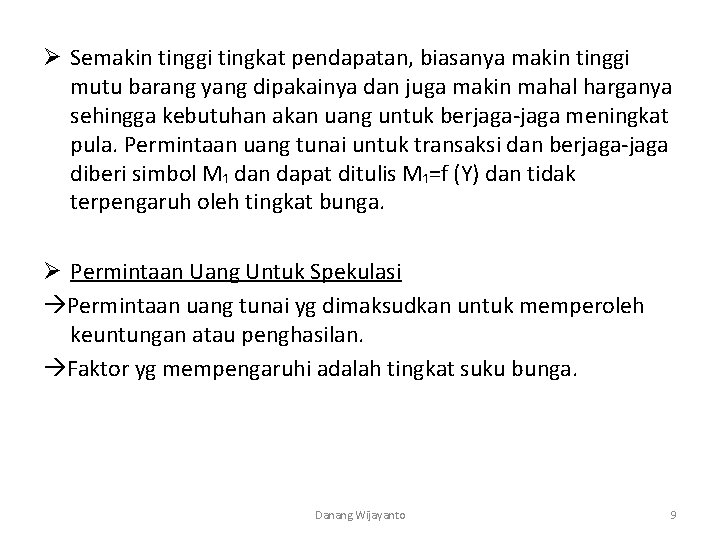 ➢ Semakin tinggi tingkat pendapatan, biasanya makin tinggi mutu barang yang dipakainya dan juga makin mahal harganya sehingga kebutuhan akan uang untuk berjaga-jaga meningkat pula. Permintaan uang tunai untuk transaksi dan berjaga-jaga diberi simbol $M_1$ dan dapat ditulis $M_1$=f (Y) dan tidak terpengaruh oleh tingkat bunga.

➢ Permintaan Uang Untuk Spekulasi
→Permintaan uang tunai yg dimaksudkan untuk memperoleh keuntungan atau penghasilan.
→Faktor yg mempengaruhi adalah tingkat suku bunga.

Danang Wijayanto

9